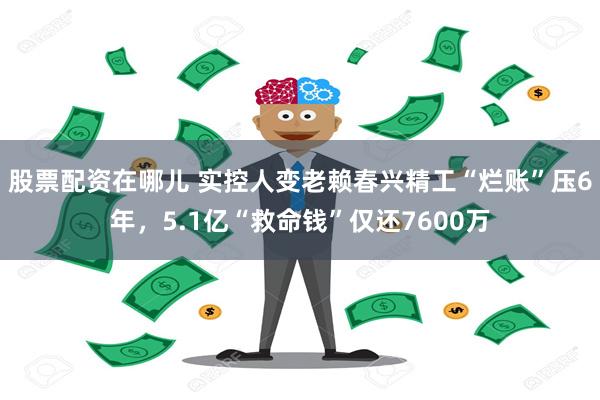 股票配资在哪儿 实控人变老赖春兴精工“烂账”压6年，5.1亿“救命钱”仅还7600万